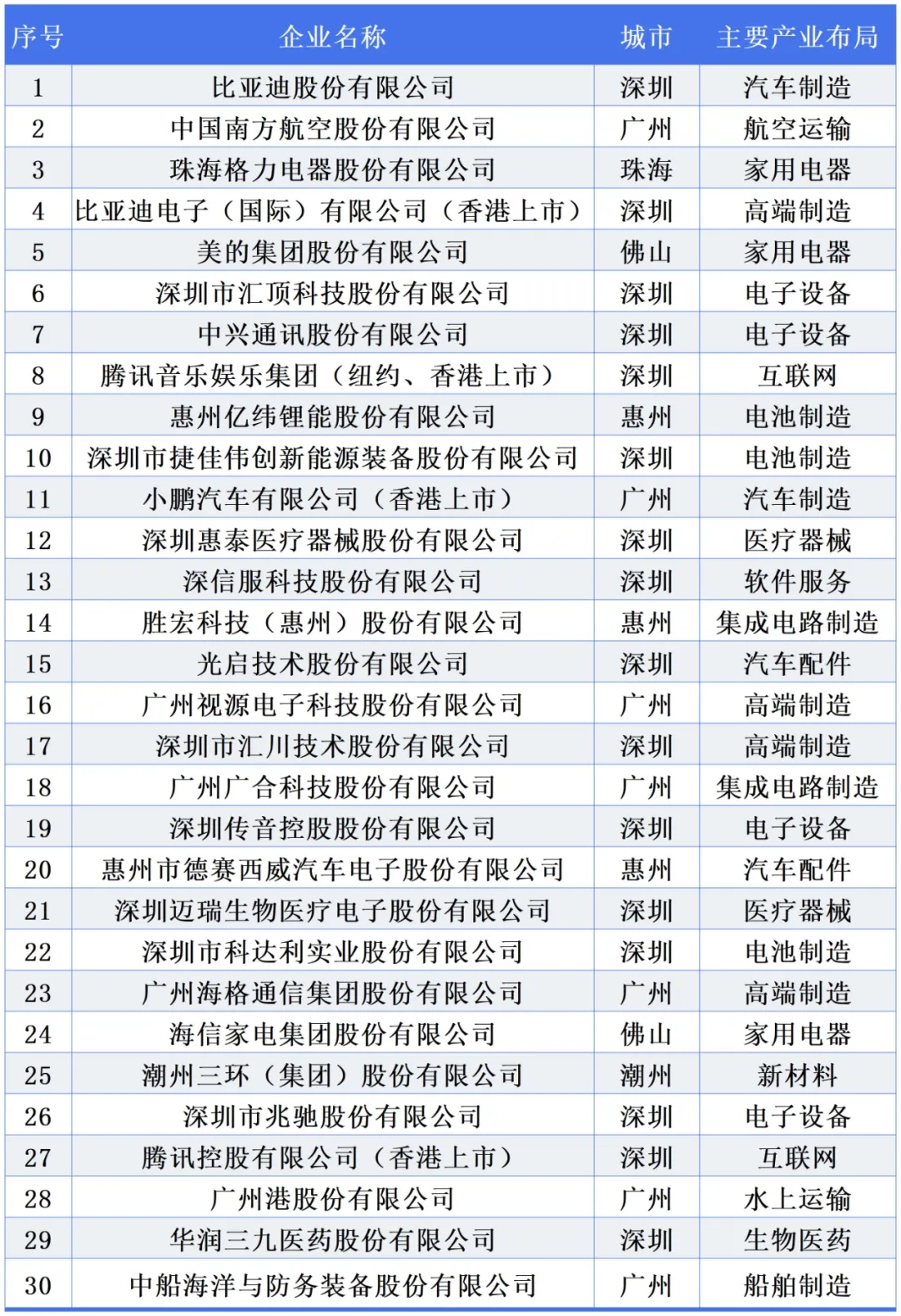 | 序号 | 企业名称 | 城市 | 主要产业布局 |
|---|---|---|---|
| 1 | 比亚迪股份有限公司 | 深圳 | 汽车制造 |
| 2 | 中国南方航空股份有限公司 | 广州 | 航空运输 |
| 3 | 珠海格力电器股份有限公司 | 珠海 | 家用电器 |
| 4 | 比亚迪电子（国际）有限公司（香港上市） | 深圳 | 高端制造 |
| 5 | 美的集团股份有限公司 | 佛山 | 家用电器 |
| 6 | 深圳市汇顶科技股份有限公司 | 深圳 | 电子设备 |
| 7 | 中兴通讯股份有限公司 | 深圳 | 电子设备 |
| 8 | 腾讯音乐娱乐集团（纽约、香港上市） | 深圳 | 互联网 |
| 9 | 惠州亿纬锂能股份有限公司 | 惠州 | 电池制造 |
| 10 | 深圳市捷佳伟创新能源装备股份有限公司 | 深圳 | 电池制造 |
| 11 | 小鹏汽车有限公司（香港上市） | 广州 | 汽车制造 |
| 12 | 深圳惠泰医疗器械股份有限公司 | 深圳 | 医疗器械 |
| 13 | 深信服科技股份有限公司 | 深圳 | 软件服务 |
| 14 | 胜宏科技（惠州）股份有限公司 | 惠州 | 集成电路制造 |
| 15 | 光启技术股份有限公司 | 深圳 | 汽车配件 |
| 16 | 广州视源电子科技股份有限公司 | 广州 | 高端制造 |
| 17 | 深圳市汇川技术股份有限公司 | 深圳 | 高端制造 |
| 18 | 广州广合科技股份有限公司 | 广州 | 集成电路制造 |
| 19 | 深圳传音控股股份有限公司 | 深圳 | 电子设备 |
| 20 | 惠州市德赛西威汽车电子股份有限公司 | 惠州 | 汽车配件 |
| 21 | 深圳迈瑞生物医疗电子股份有限公司 | 深圳 | 医疗器械 |
| 22 | 深圳市科达利实业股份有限公司 | 深圳 | 电池制造 |
| 23 | 广州海格通信集团股份有限公司 | 广州 | 高端制造 |
| 24 | 海信家电集团股份有限公司 | 佛山 | 家用电器 |
| 25 | 潮州三环（集团）股份有限公司 | 潮州 | 新材料 |
| 26 | 深圳市兆驰股份有限公司 | 深圳 | 电子设备 |
| 27 | 腾讯控股有限公司（香港上市） | 深圳 | 互联网 |
| 28 | 广州港股份有限公司 | 广州 | 水上运输 |
| 29 | 华润三九医药股份有限公司 | 深圳 | 生物医药 |
| 30 | 中船海洋与防务装备股份有限公司 | 广州 | 船舶制造 |